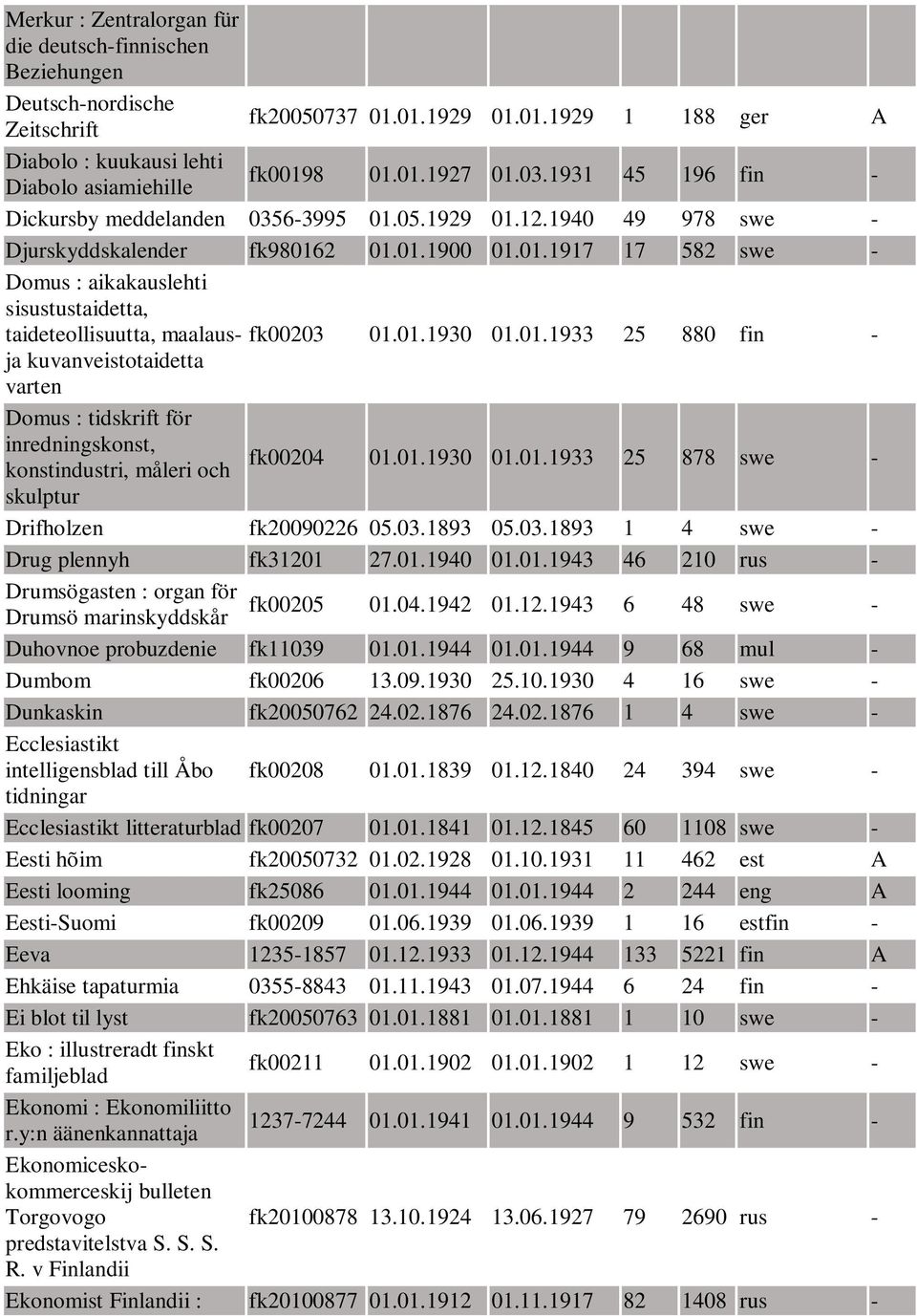 | | | | | | | | |
|---|---|---|---|---|---|---|---|
| Merkur : Zentralorgan für die deutsch-finnischen Beziehungen | | | | | | | |
| Deutsch-nordische Zeitschrift | fk20050737 | 01.01.1929 | 01.01.1929 | 1 | 188 | ger | A |
| Diabolo : kuukausi lehti Diabolo asiamiehille | fk00198 | 01.01.1927 | 01.03.1931 | 45 | 196 | fin | - |
| Dickursby meddelanden | 0356-3995 | 01.05.1929 | 01.12.1940 | 49 | 978 | swe | - |
| Djurskyddskalender | fk980162 | 01.01.1900 | 01.01.1917 | 17 | 582 | swe | - |
| Domus : aikakauslehti sisustustaidetta, taideteollisuutta, maalaus- ja kuvanveistotaidetta varten | fk00203 | 01.01.1930 | 01.01.1933 | 25 | 880 | fin | - |
| Domus : tidskrift för inredningskonst, konstindustri, måleri och skulptur | fk00204 | 01.01.1930 | 01.01.1933 | 25 | 878 | swe | - |
| Drifholzen | fk20090226 | 05.03.1893 | 05.03.1893 | 1 | 4 | swe | - |
| Drug plennyh | fk31201 | 27.01.1940 | 01.01.1943 | 46 | 210 | rus | - |
| Drumsögasten : organ för Drumsö marinskyddskår | fk00205 | 01.04.1942 | 01.12.1943 | 6 | 48 | swe | - |
| Duhovnoe probuzdenie | fk11039 | 01.01.1944 | 01.01.1944 | 9 | 68 | mul | - |
| Dumbom | fk00206 | 13.09.1930 | 25.10.1930 | 4 | 16 | swe | - |
| Dunkaskin | fk20050762 | 24.02.1876 | 24.02.1876 | 1 | 4 | swe | - |
| Ecclesiastikt intelligensblad till Åbo tidningar | fk00208 | 01.01.1839 | 01.12.1840 | 24 | 394 | swe | - |
| Ecclesiastikt litteraturblad | fk00207 | 01.01.1841 | 01.12.1845 | 60 | 1108 | swe | - |
| Eesti hõim | fk20050732 | 01.02.1928 | 01.10.1931 | 11 | 462 | est | A |
| Eesti looming | fk25086 | 01.01.1944 | 01.01.1944 | 2 | 244 | eng | A |
| Eesti-Suomi | fk00209 | 01.06.1939 | 01.06.1939 | 1 | 16 | estfin | - |
| Eeva | 1235-1857 | 01.12.1933 | 01.12.1944 | 133 | 5221 | fin | A |
| Ehkäise tapaturmia | 0355-8843 | 01.11.1943 | 01.07.1944 | 6 | 24 | fin | - |
| Ei blot til lyst | fk20050763 | 01.01.1881 | 01.01.1881 | 1 | 10 | swe | - |
| Eko : illustreradt finskt familjeblad | fk00211 | 01.01.1902 | 01.01.1902 | 1 | 12 | swe | - |
| Ekonomi : Ekonomiliitto r.y:n äänenkannattaja | 1237-7244 | 01.01.1941 | 01.01.1944 | 9 | 532 | fin | - |
| Ekonomicesko-kommerceskij bulleten Torgovogo predstavitelstva S. S. S. R. v Finlandii | fk20100878 | 13.10.1924 | 13.06.1927 | 79 | 2690 | rus | - |
| Ekonomist Finlandii : | fk20100877 | 01.01.1912 | 01.11.1917 | 82 | 1408 | rus | - |